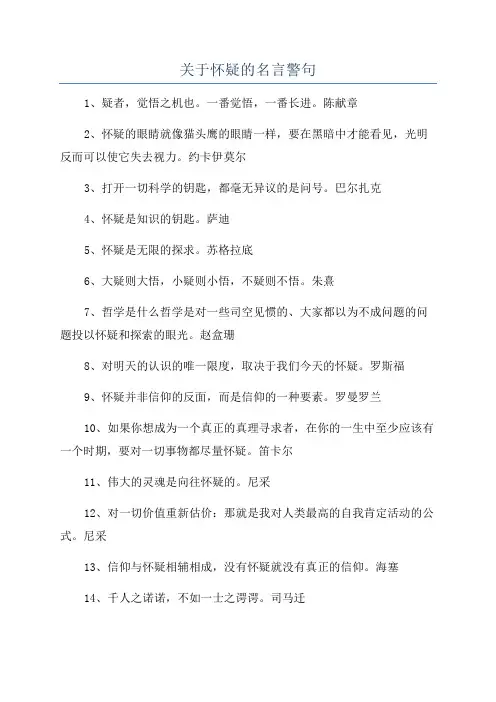 关于怀疑的名言警句

1、疑者，觉悟之机也。一番觉悟，一番长进。陈献章

2、怀疑的眼睛就像猫头鹰的眼睛一样，要在黑暗中才能看见，光明反而可以使它失去视力。约卡伊莫尔

3、打开一切科学的钥匙，都毫无异议的是问号。巴尔扎克

4、怀疑是知识的钥匙。萨迪

5、怀疑是无限的探求。苏格拉底

6、大疑则大悟，小疑则小悟，不疑则不悟。朱熹

7、哲学是什么哲学是对一些司空见惯的、大家都以为不成问题的问题投以怀疑和探索的眼光。赵鑫珊

8、对明天的认识的唯一限度，取决于我们今天的怀疑。罗斯福

9、怀疑并非信仰的反面，而是信仰的一种要素。罗曼罗兰

10、如果你想成为一个真正的真理寻求者，在你的一生中至少应该有一个时期，要对一切事物都尽量怀疑。笛卡尔

11、伟大的灵魂是向往怀疑的。尼采

12、对一切价值重新估价：那就是我对人类最高的自我肯定活动的公式。尼采

13、信仰与怀疑相辅相成，没有怀疑就没有真正的信仰。海塞

14、千人之诺诺，不如一士之谔谔。司马迁